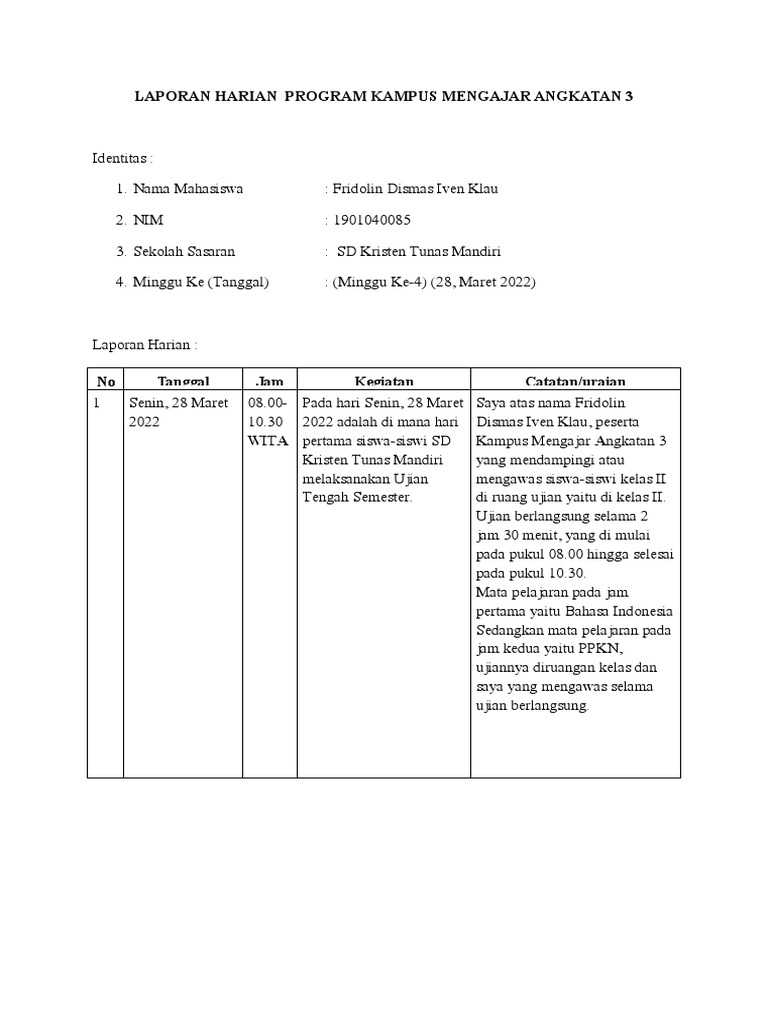 LAPORAN HARIAN PROGRAM KAMPUS MENGAJAR ANGKATAN 3

Identitas :

1. Nama Mahasiswa : Fridolin Dismas Iven Klau
2. NIM : 1901040085
3. Sekolah Sasaran : SD Kristen Tunas Mandiri
4. Minggu Ke (Tanggal) : (Minggu Ke-4) (28, Maret 2022)

Laporan Harian :

| No | Tanggal | Jam | Kegiatan | Catatan/uraian |
|---|---|---|---|---|
| 1 | Senin, 28 Maret 2022 | 08.00-10.30 WITA | Pada hari Senin, 28 Maret 2022 adalah di mana hari pertama siswa-siswi SD Kristen Tunas Mandiri melaksanakan Ujian Tengah Semester. | Saya atas nama Fridolin Dismas Iven Klau, peserta Kampus Mengajar Angkatan 3 yang mendampingi atau mengawas siswa-siswi kelas II di ruang ujian yaitu di kelas II. Ujian berlangsung selama 2 jam 30 menit, yang di mulai pada pukul 08.00 hingga selesai pada pukul 10.30. Mata pelajaran pada jam pertama yaitu Bahasa Indonesia Sedangkan mata pelajaran pada jam kedua yaitu PPKN, ujiannya diruangan kelas dan saya yang mengawas selama ujian berlangsung. |